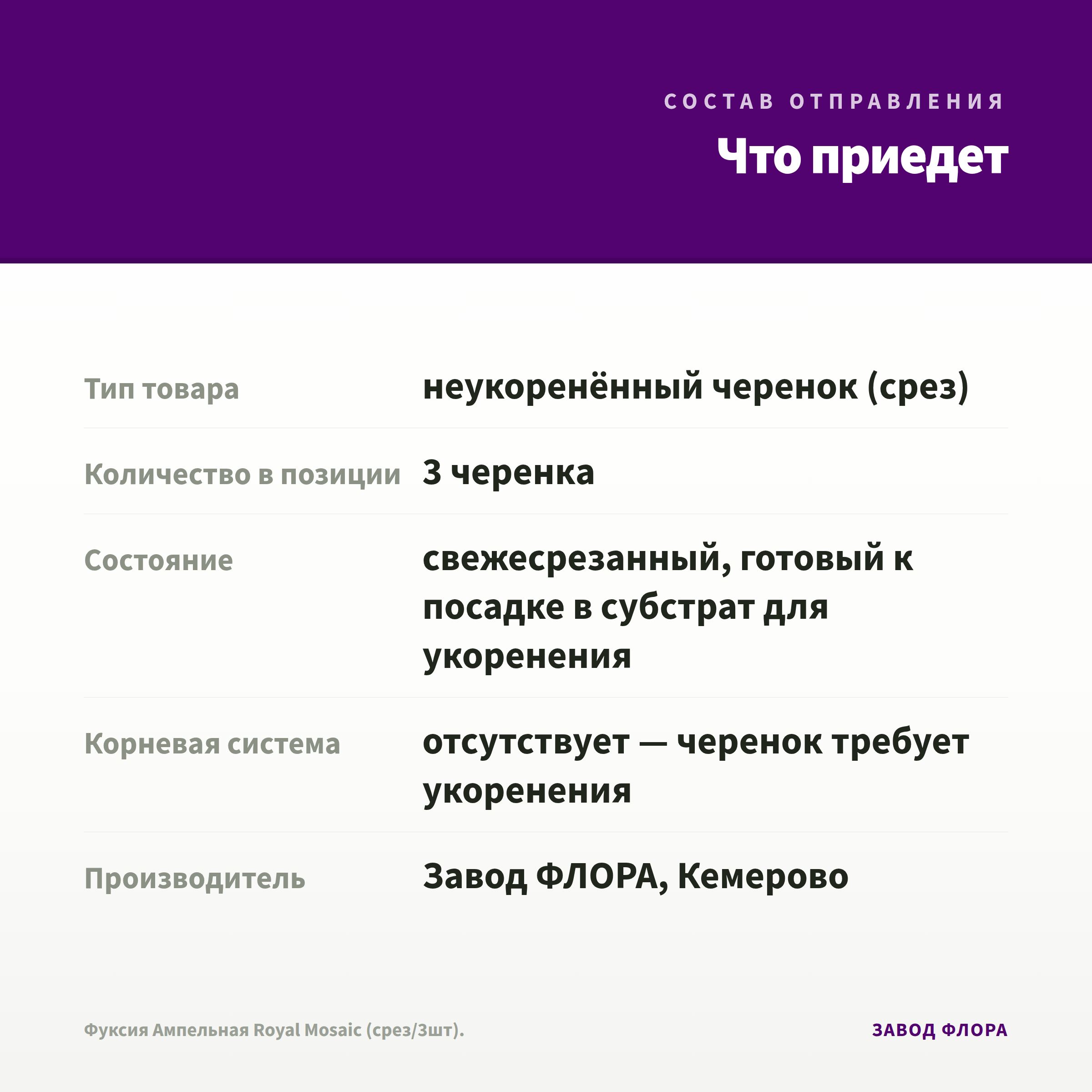 СОСТАВ ОТПРАВЛЕНИЯ

Что приедет

| | |
|---|---|
| Тип товара | неукоренённый черенок (срез) |
| Количество в позиции | 3 черенка |
| Состояние | свежесрезанный, готовый к посадке в субстрат для укоренения |
| Корневая система | отсутствует — черенок требует укоренения |
| Производитель | Завод ФЛОРА, Кемерово |

Фуксия Ампельная Royal Mosaic (срез/3шт).

ЗАВОД ФЛОРА